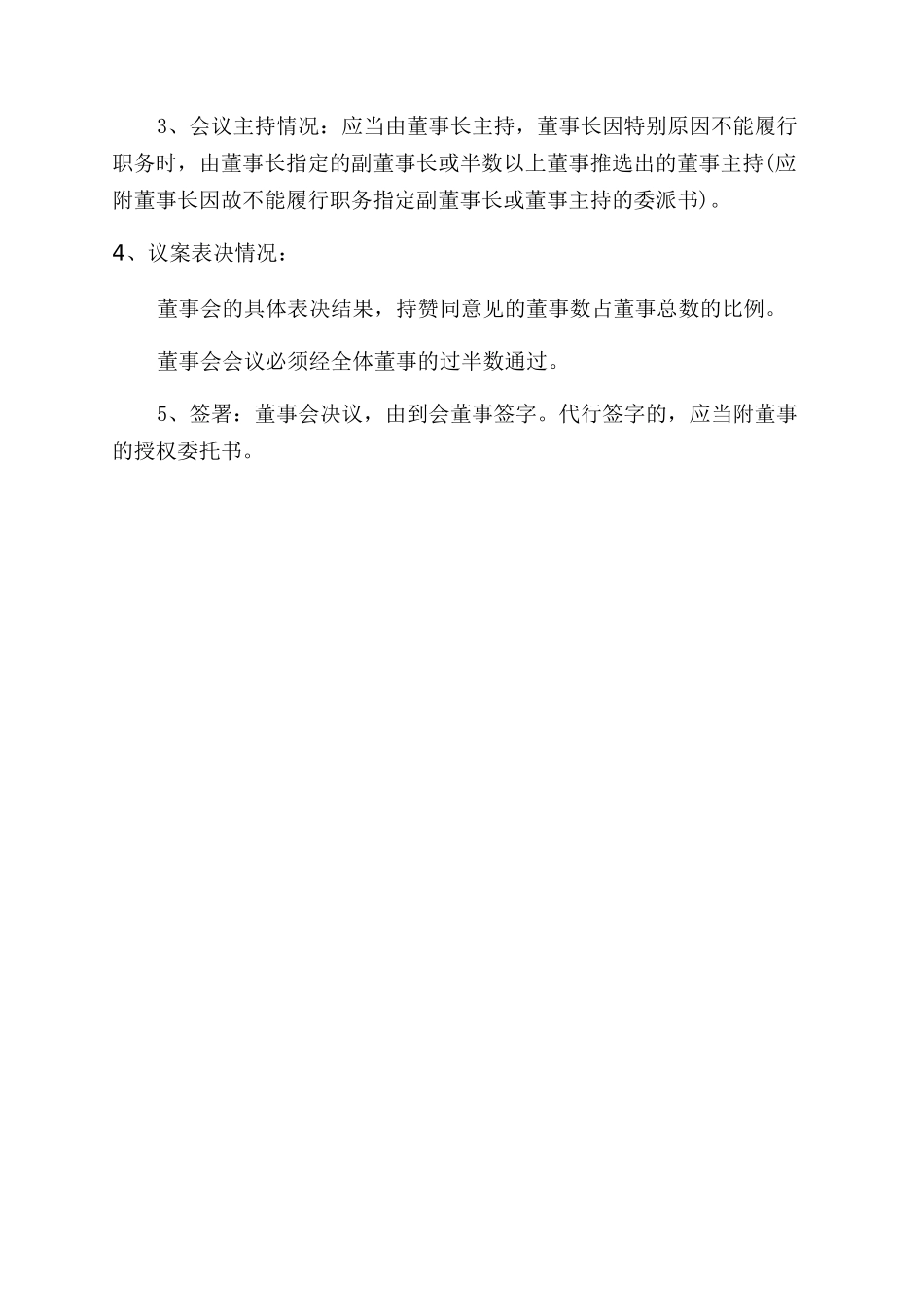 3、会议主持情况：应当由董事长主持，董事长因特别原因不能履行职务时，由董事长指定的副董事长或半数以上董事推选出的董事主持(应附董事长因故不能履行职务指定副董事长或董事主持的委派书)。

4、议案表决情况：

董事会的具体表决结果，持赞同意见的董事数占董事总数的比例。

董事会会议必须经全体董事的过半数通过。

5、签署：董事会决议，由到会董事签字。代行签字的，应当附董事的授权委托书。